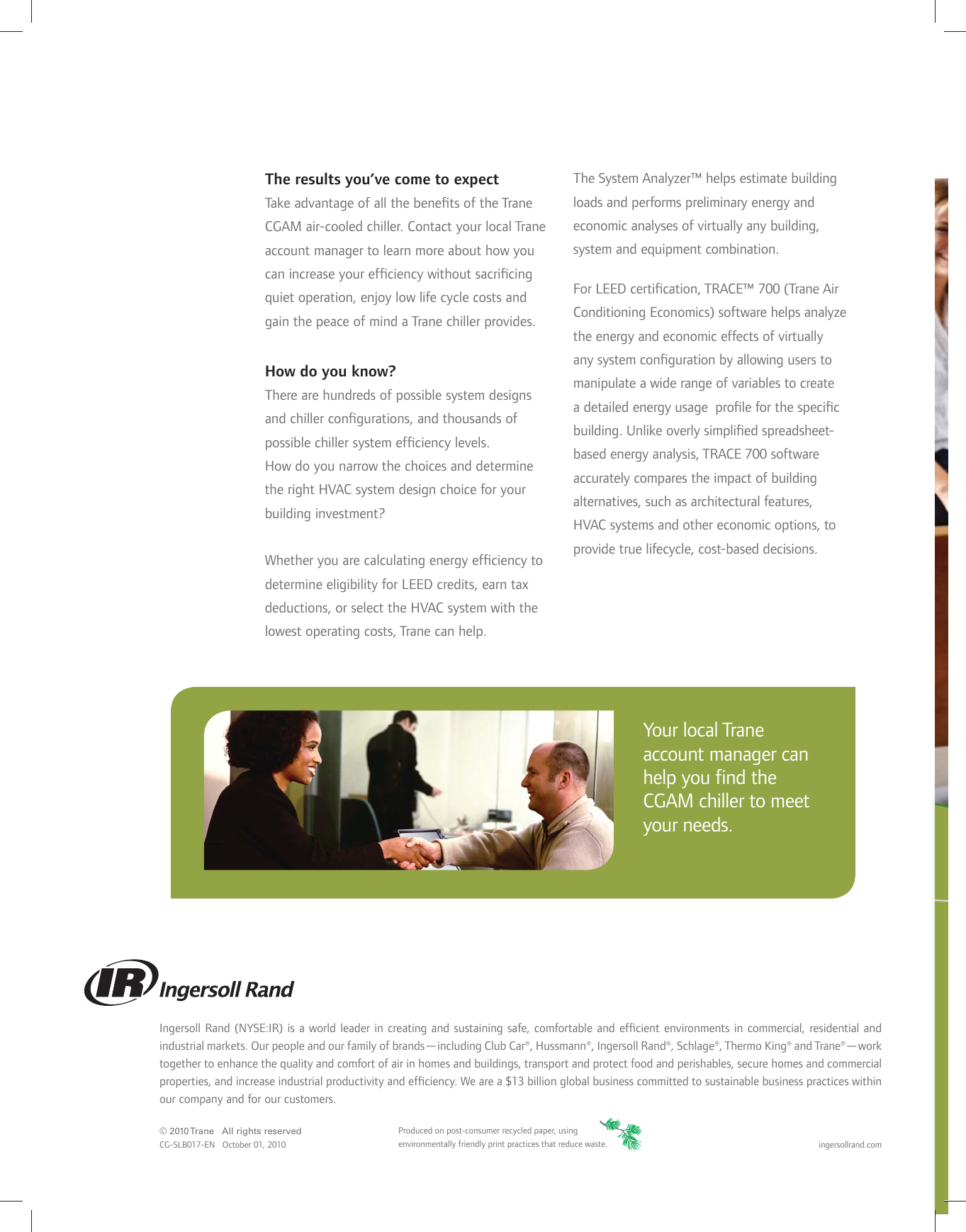 **The results you've come to expect**
Take advantage of all the benefits of the Trane CGAM air-cooled chiller. Contact your local Trane account manager to learn more about how you can increase your efficiency without sacrificing quiet operation, enjoy low life cycle costs and gain the peace of mind a Trane chiller provides.

**How do you know?**
There are hundreds of possible system designs and chiller configurations, and thousands of possible chiller system efficiency levels. How do you narrow the choices and determine the right HVAC system design choice for your building investment?

Whether you are calculating energy efficiency to determine eligibility for LEED credits, earn tax deductions, or select the HVAC system with the lowest operating costs, Trane can help.

The System Analyzer™ helps estimate building loads and performs preliminary energy and economic analyses of virtually any building, system and equipment combination.

For LEED certification, TRACE™ 700 (Trane Air Conditioning Economics) software helps analyze the energy and economic effects of virtually any system configuration by allowing users to manipulate a wide range of variables to create a detailed energy usage profile for the specific building. Unlike overly simplified spreadsheet-based energy analysis, TRACE 700 software accurately compares the impact of building alternatives, such as architectural features, HVAC systems and other economic options, to provide true lifecycle, cost-based decisions.

Your local Trane account manager can help you find the CGAM chiller to meet your needs.

IR Ingersoll Rand

Ingersoll Rand (NYSE:IR) is a world leader in creating and sustaining safe, comfortable and efficient environments in commercial, residential and industrial markets. Our people and our family of brands—including Club Car®, Hussmann®, Ingersoll Rand®, Schlage®, Thermo King® and Trane®—work together to enhance the quality and comfort of air in homes and buildings, transport and protect food and perishables, secure homes and commercial properties, and increase industrial productivity and efficiency. We are a $13 billion global business committed to sustainable business practices within our company and for our customers.

© 2010 Trane All rights reserved
CG-SLB017-EN October 01, 2010

Produced on post-consumer recycled paper, using environmentally friendly print practices that reduce waste.

ingersollrand.com